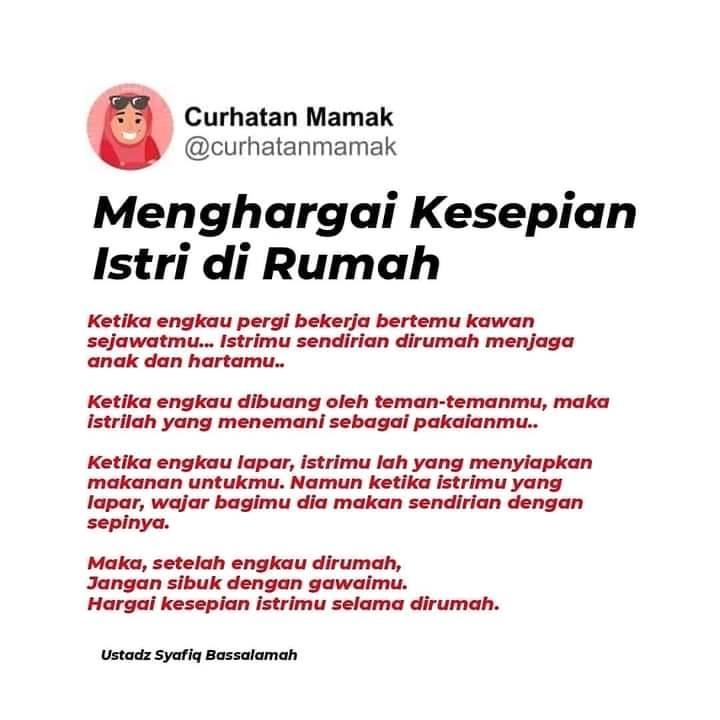 Curhatan Mamak
@curhatanmamak

Menghargai Kesepian Istri di Rumah

Ketika engkau pergi bekerja bertemu kawan sejawatmu... Istrimu sendirian dirumah menjaga anak dan hartamu..

Ketika engkau dibuang oleh teman-temanmu, maka istrilah yang menemani sebagai pakaianmu..

Ketika engkau lapar, istrimu lah yang menyiapkan makanan untukmu. Namun ketika istrimu yang lapar, wajar bagimu dia makan sendirian dengan sepinya.

Maka, setelah engkau dirumah,
Jangan sibuk dengan gawaimu.
Hargai kesepian istrimu selama dirumah.

Ustadz Syafiq Bassalamah